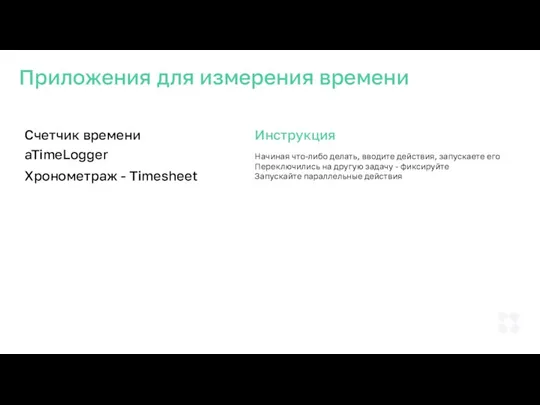 Приложения для измерения времени

Счетчик времени
aTimeLogger
Хронометраж - Timesheet

Инструкция

Начиная что-либо делать, вводите действия, запускаете его
Переключились на другую задачу - фиксируйте
Запускайте параллельные действия